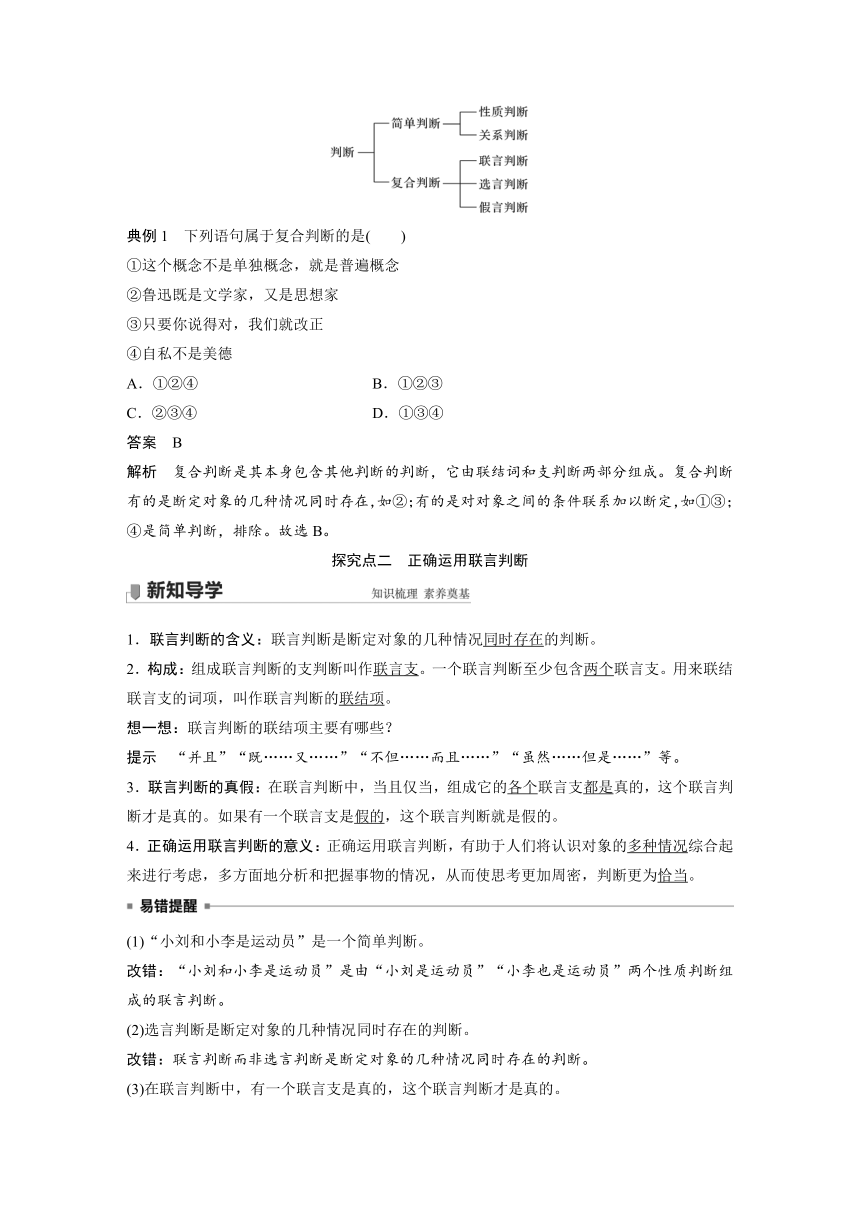 判断 简单判断 性质判断 关系判断 复合判断 联言判断 选言判断 假言判断

典例 1 下列语句属于复合判断的是(　　)

①这个概念不是单独概念，就是普遍概念

②鲁迅既是文学家，又是思想家

③只要你说得对，我们就改正

④自私不是美德

A．①②④　　B．①②③

C．②③④　　D．①③④

答案 B

解析 复合判断是其本身包含其他判断的判断，它由联结词和支判断两部分组成。复合判断有的是断定对象的几种情况同时存在，如②；有的是对对象之间的条件联系加以断定，如①③；④是简单判断，排除。故选 B。

探究点二 正确运用联言判断

新知导学 知识梳理 素养奠基

1．联言判断的含义：联言判断是断定对象的几种情况同时存在的判断。

2．构成：组成联言判断的支判断叫作联言支。一个联言判断至少包含两个联言支。用来联结联言支的词项，叫作联言判断的联结项。

想一想：联言判断的联结项主要有哪些？

提示 “并且”“既……又……”“不但……而且……”“虽然……但是……”等。

3．联言判断的真假：在联言判断中，当且仅当，组成它的各个联言支都是真的，这个联言判断才是真的。如果有一个联言支是假的，这个联言判断就是假的。

4．正确运用联言判断的意义：正确运用联言判断，有助于人们将认识对象的多种情况综合起来进行考虑，多方面地分析和把握事物的情况，从而使思考更加周密，判断更为恰当。

易错提醒

(1)“小刘和小李是运动员”是一个简单判断。

改错：“小刘和小李是运动员”是由“小刘是运动员”“小李也是运动员”两个性质判断组成的联言判断。

(2)选言判断是断定对象的几种情况同时存在的判断。

改错：联言判断而非选言判断是断定对象的几种情况同时存在的判断。

(3)在联言判断中，有一个联言支是真的，这个联言判断才是真的。